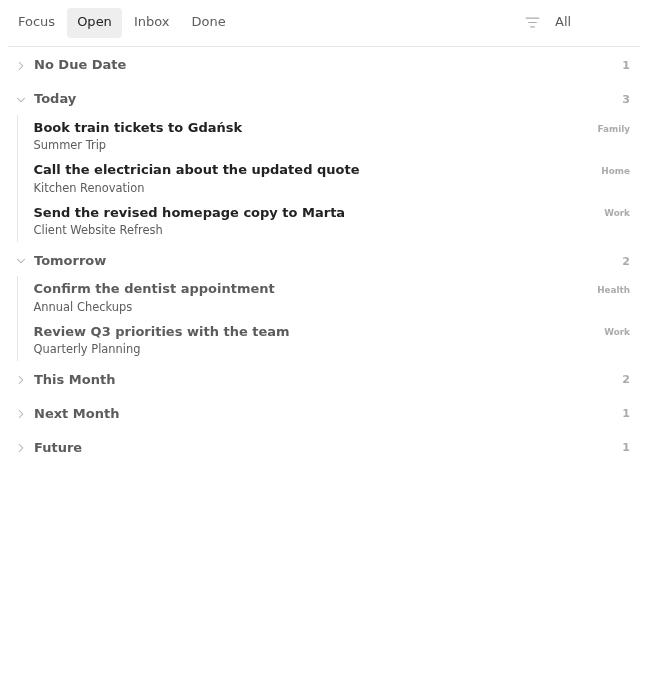 Focus Open Inbox Done All

No Due Date 1

Today 3

Book train tickets to Gdańsk Family
Summer Trip

Call the electrician about the updated quote Home
Kitchen Renovation

Send the revised homepage copy to Marta Work
Client Website Refresh

Tomorrow 2

Confirm the dentist appointment Health
Annual Checkups

Review Q3 priorities with the team Work
Quarterly Planning

This Month 2

Next Month 1

Future 1